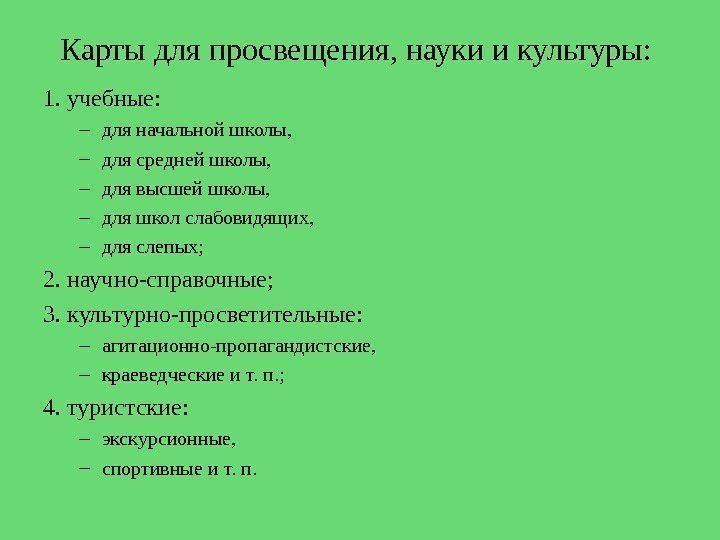 Карты для просвещения, науки и культуры:

1. учебные:

– для начальной школы,

– для средней школы,

– для высшей школы,

– для школ слабовидящих,

– для слепых;

2. научно-справочные;

3. культурно-просветительные:

– агитационно-пропагандистские,

– краеведческие и т. п.;

4. туристские:

– экскурсионные,

– спортивные и т. п.